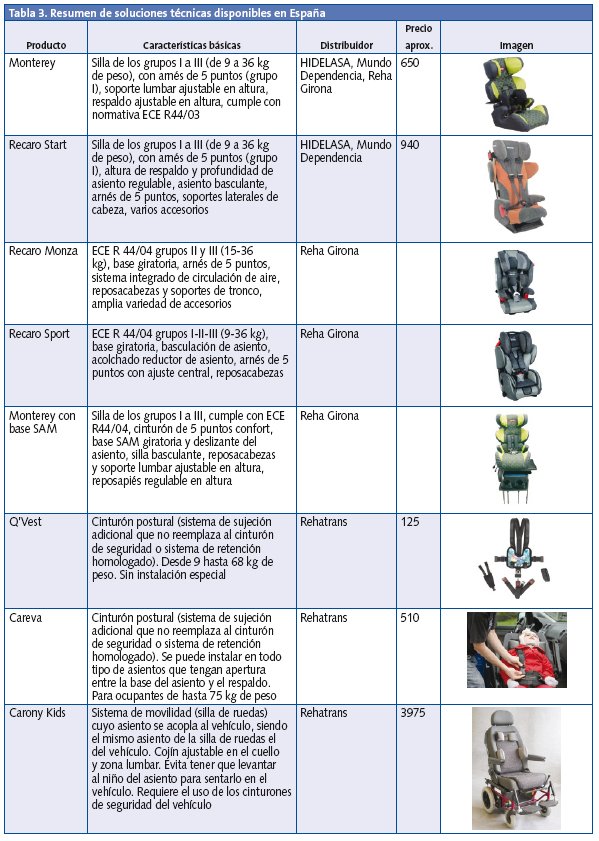 Tabla 3. Resumen de soluciones técnicas disponibles en España

| Producto | Características básicas | Distribuidor | Precio aprox. | Imagen |
|---|---|---|---|---|
| Monterey | Silla de los grupos I a III (de 9 a 36 kg de peso), con arnés de 5 puntos (grupo I), soporte lumbar ajustable en altura, respaldo ajustable en altura, cumple con normativa ECE R44/03 | HIDELASA, Mundo Dependencia, Reha Girona | 650 | |
| Recaro Start | Silla de los grupos I a III (de 9 a 36 kg de peso), con arnés de 5 puntos (grupo I), altura de respaldo y profundidad de asiento regulable, asiento basculante, arnés de 5 puntos, soportes laterales de cabeza, varios accesorios | HIDELASA, Mundo Dependencia | 940 | |
| Recaro Monza | ECE R 44/04 grupos II y III (15-36 kg), base giratoria, arnés de 5 puntos, sistema integrado de circulación de aire, reposacabezas y soportes de tronco, amplia variedad de accesorios | Reha Girona | | |
| Recaro Sport | ECE R 44/04 grupos I-II-III (9-36 kg), base giratoria, basculación de asiento, acolchado reductor de asiento, arnés de 5 puntos con ajuste central, reposacabezas | Reha Girona | | |
| Monterey con base SAM | Silla de los grupos I a III, cumple con ECE R44/04, cinturón de 5 puntos confort, base SAM giratoria y deslizante del asiento, silla basculante, reposacabezas y soporte lumbar ajustable en altura, reposapiés regulable en altura | Reha Girona | | |
| Q'Vest | Cinturón postural (sistema de sujeción adicional que no reemplaza al cinturón de seguridad o sistema de retención homologado). Desde 9 hasta 68 kg de peso. Sin instalación especial | Rehatrans | 125 | |
| Careva | Cinturón postural (sistema de sujeción adicional que no reemplaza al cinturón de seguridad o sistema de retención homologado). Se puede instalar en todo tipo de asientos que tengan apertura entre la base del asiento y el respaldo. Para ocupantes de hasta 75 kg de peso | Rehatrans | 510 | |
| Carony Kids | Sistema de movilidad (silla de ruedas) cuyo asiento se acopla al vehículo, siendo el mismo asiento de la silla de ruedas el del vehículo. Cojín ajustable en el cuello y zona lumbar. Evita tener que levantar al niño del asiento para sentarlo en el vehículo. Requiere el uso de los cinturones de seguridad del vehículo | Rehatrans | 3975 | |